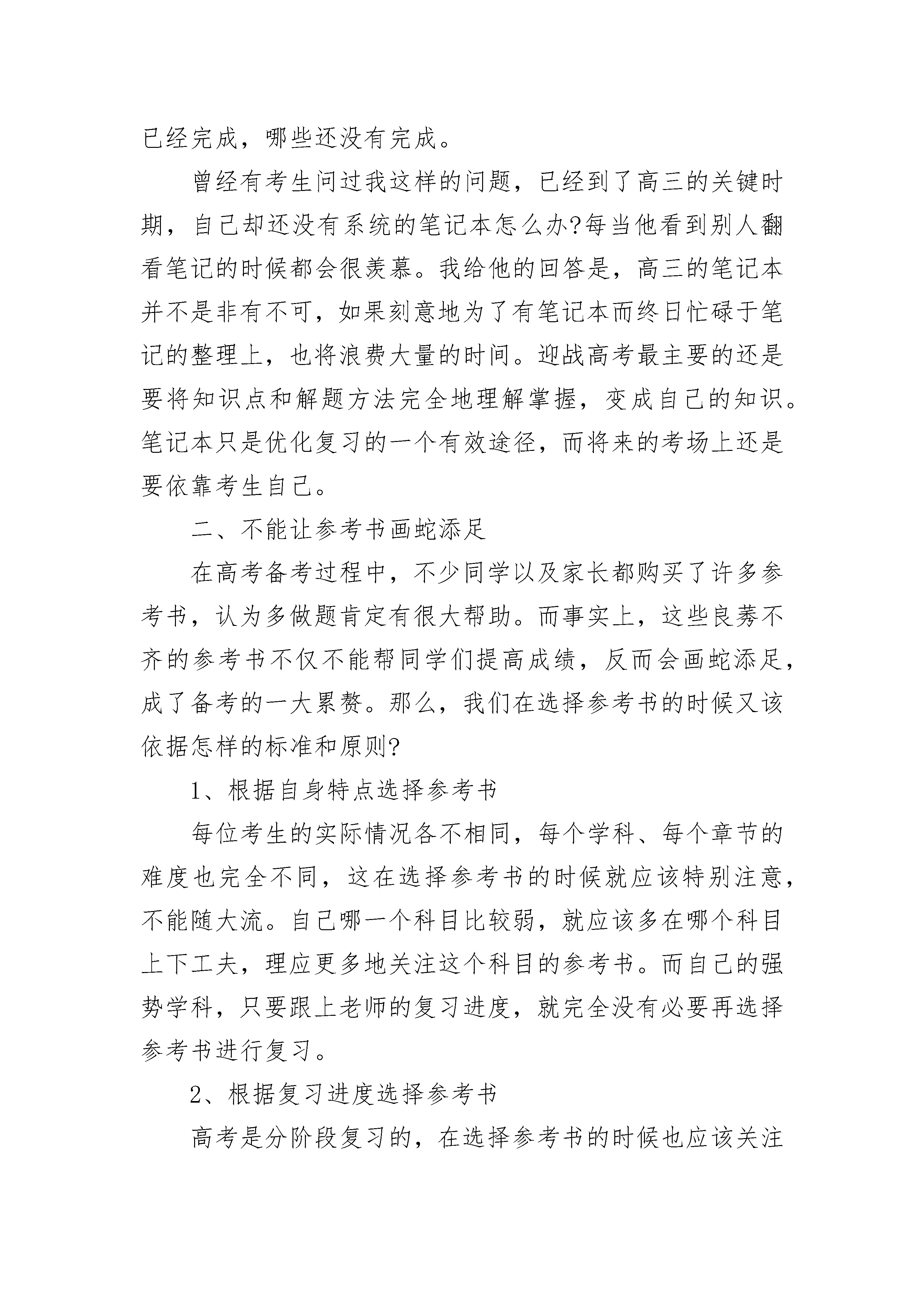 已经完成，哪些还没有完成。

曾经有考生问过我这样的问题，已经到了高三的关键时期，自己却还没有系统的笔记本怎么办?每当他看到别人翻看笔记的时候都会很羡慕。我给他的回答是，高三的笔记本并不是非有不可，如果刻意地为了有笔记本而终日忙碌于笔记的整理上，也将浪费大量的时间。迎战高考最主要的还是要将知识点和解题方法完全地理解掌握，变成自己的知识。笔记本只是优化复习的一个有效途径，而将来的考场上还是要依靠考生自己。

二、不能让参考书画蛇添足

在高考备考过程中，不少同学以及家长都购买了许多参考书，认为多做题肯定有很大帮助。而事实上，这些良莠不齐的参考书不仅不能帮同学们提高成绩，反而会画蛇添足，成了备考的一大累赘。那么，我们在选择参考书的时候又该依据怎样的标准和原则?

1、根据自身特点选择参考书

每位考生的实际情况各不相同，每个学科、每个章节的难度也完全不同，这在选择参考书的时候就应该特别注意，不能随大流。自己哪一个科目比较弱，就应该多在哪个科目上下工夫，理应更多地关注这个科目的参考书。而自己的强势学科，只要跟上老师的复习进度，就完全没有必要再选择参考书进行复习。

2、根据复习进度选择参考书

高考是分阶段复习的，在选择参考书的时候也应该关注